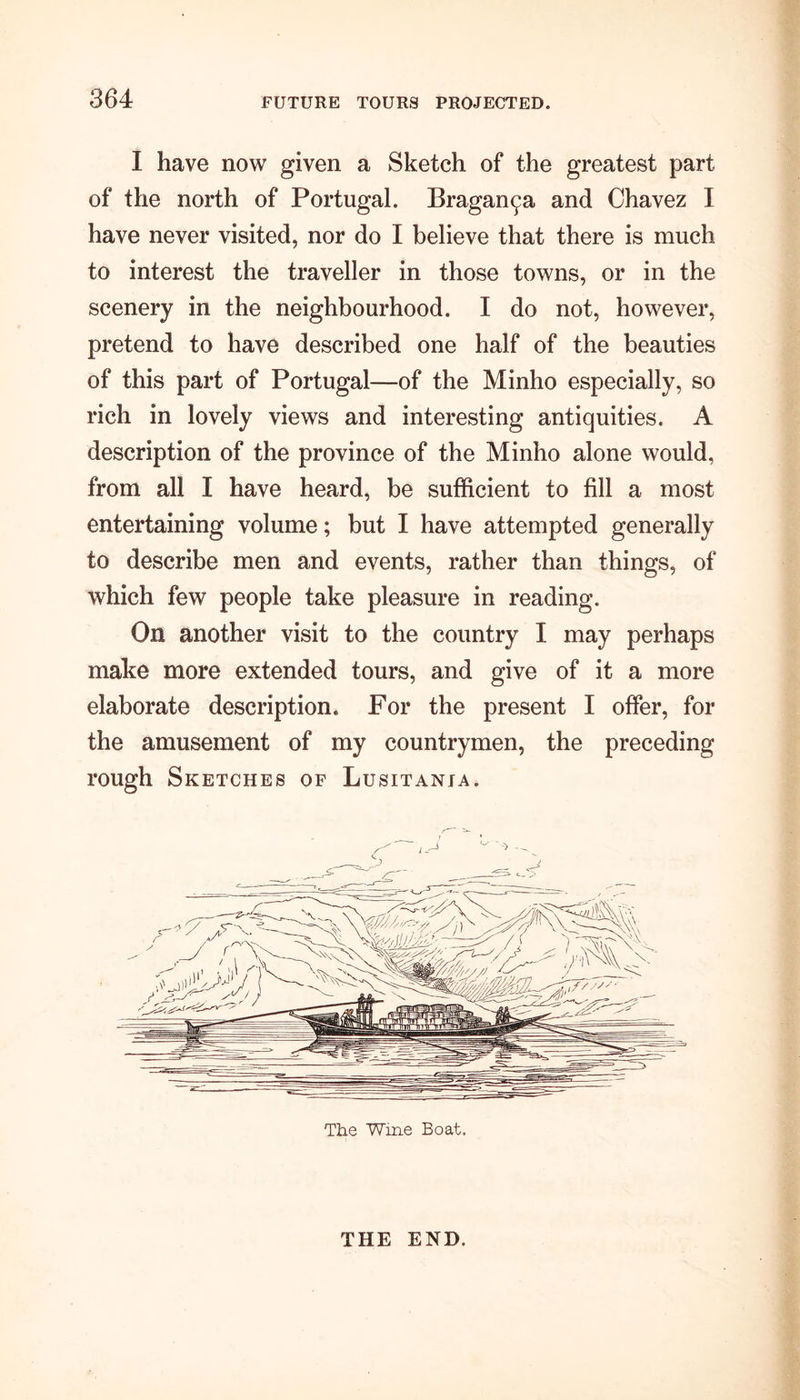 364 FUTURE TOURS PROJECTED.

I have now given a Sketch of the greatest part of the north of Portugal. Bragança and Chavez I have never visited, nor do I believe that there is much to interest the traveller in those towns, or in the scenery in the neighbourhood. I do not, however, pretend to have described one half of the beauties of this part of Portugal—of the Minho especially, so rich in lovely views and interesting antiquities. A description of the province of the Minho alone would, from all I have heard, be sufficient to fill a most entertaining volume; but I have attempted generally to describe men and events, rather than things, of which few people take pleasure in reading.

On another visit to the country I may perhaps make more extended tours, and give of it a more elaborate description. For the present I offer, for the amusement of my countrymen, the preceding rough Sketches of Lusitania.

The Wine Boat.

THE END.